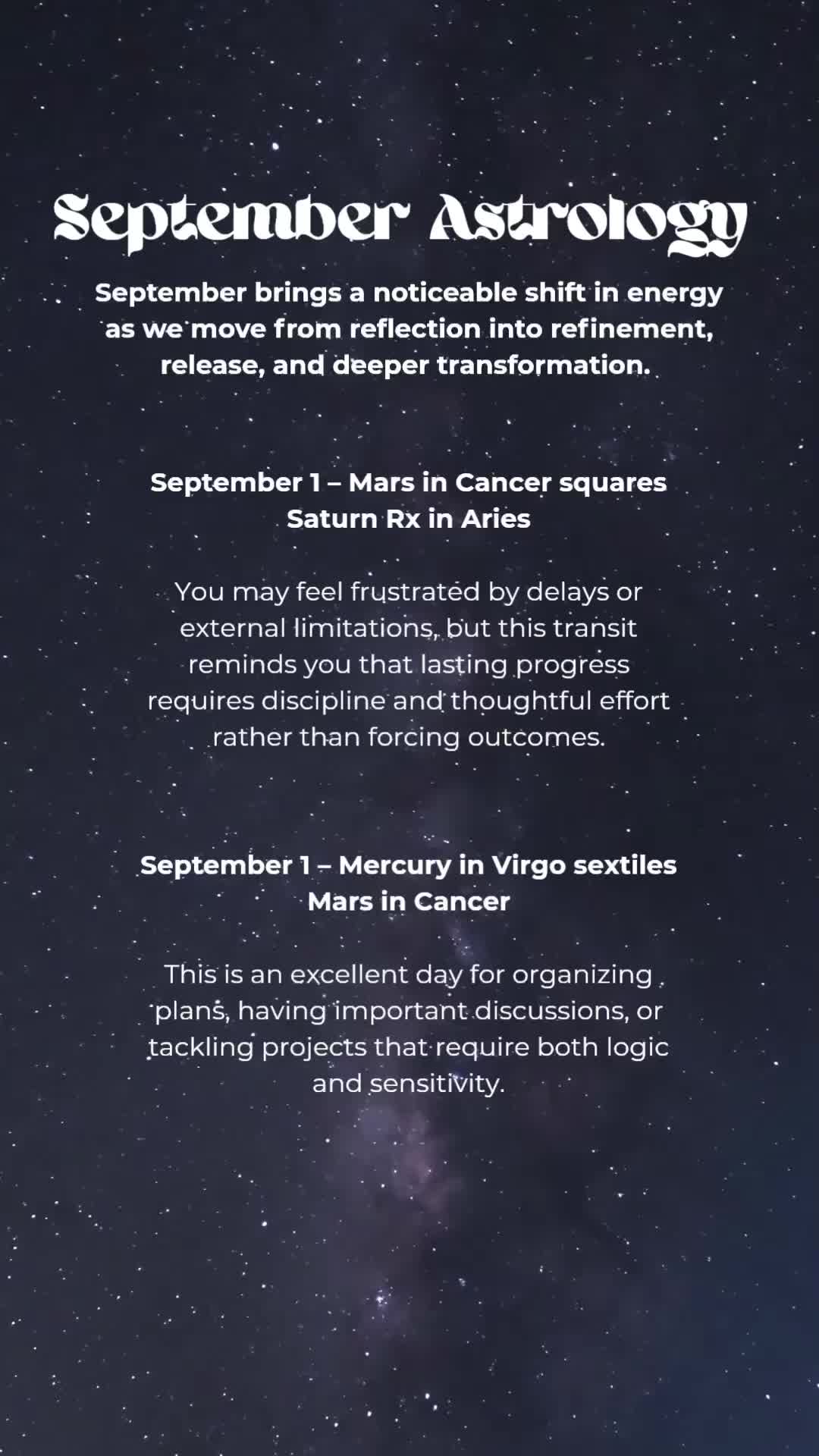 September Astrology

September brings a noticeable shift in energy as we move from reflection into refinement, release, and deeper transformation.

September 1 – Mars in Cancer squares Saturn Rx in Aries

You may feel frustrated by delays or external limitations, but this transit reminds you that lasting progress requires discipline and thoughtful effort rather than forcing outcomes.

September 1 – Mercury in Virgo sextiles Mars in Cancer

This is an excellent day for organizing plans, having important discussions, or tackling projects that require both logic and sensitivity.